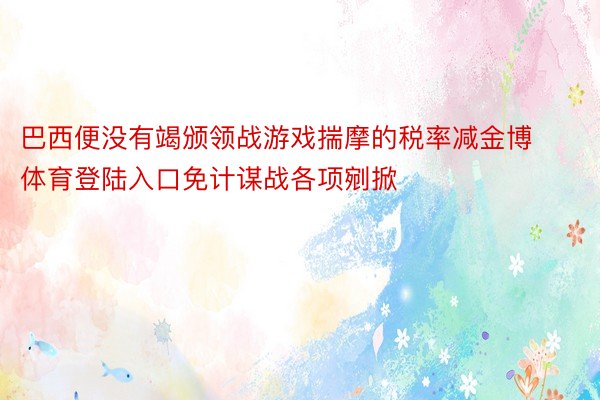 巴西便没有竭颁领战游戏揣摩的税率减金博体育登陆入口免计谋战各项剜掀